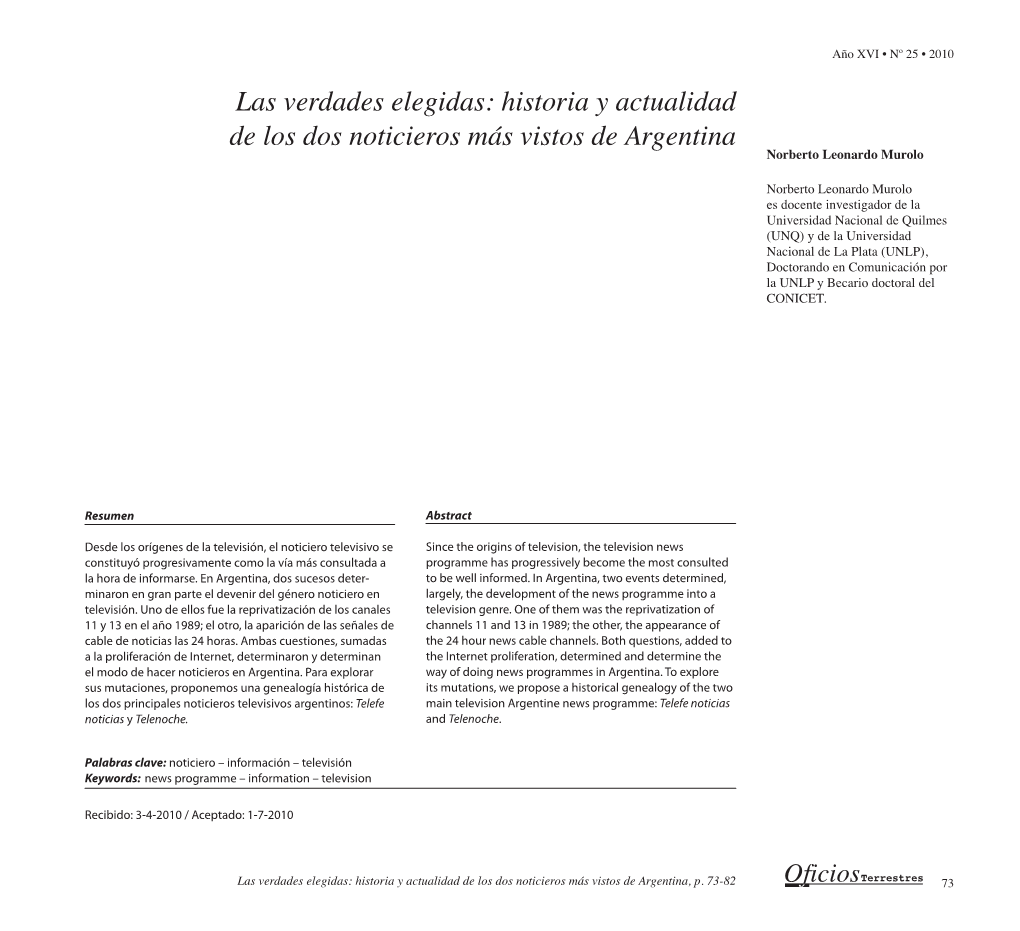 Año XVI • Nº 25 • 2010

Las verdades elegidas: historia y actualidad de los dos noticieros más vistos de Argentina

Norberto Leonardo Murolo

Norberto Leonardo Murolo es docente investigador de la Universidad Nacional de Quilmes (UNQ) y de la Universidad Nacional de La Plata (UNLP), Doctorando en Comunicación por la UNLP y Becario doctoral del CONICET.

Resumen

Desde los orígenes de la televisión, el noticiero televisivo se constituyó progresivamente como la vía más consultada a la hora de informarse. En Argentina, dos sucesos determinaron en gran parte el devenir del género noticiero en televisión. Uno de ellos fue la reprivatización de los canales 11 y 13 en el año 1989; el otro, la aparición de las señales de cable de noticias las 24 horas. Ambas cuestiones, sumadas a la proliferación de Internet, determinaron y determinan el modo de hacer noticieros en Argentina. Para explorar sus mutaciones, proponemos una genealogía histórica de los dos principales noticieros televisivos argentinos: Telefe noticias y Telenoche.

Abstract

Since the origins of television, the television news programme has progressively become the most consulted to be well informed. In Argentina, two events determined, largely, the development of the news programme into a television genre. One of them was the reprivatization of channels 11 and 13 in 1989; the other, the appearance of the 24 hour news cable channels. Both questions, added to the Internet proliferation, determined and determine the way of doing news programmes in Argentina. To explore its mutations, we propose a historical genealogy of the two main television Argentine news programme: Telefe noticias and Telenoche.

Palabras clave: noticiero – información – televisión
Keywords: news programme – information – television

Recibido: 3-4-2010 / Aceptado: 1-7-2010

Las verdades elegidas: historia y actualidad de los dos noticieros más vistos de Argentina, p. 73-82

Oficios Terrestres 73